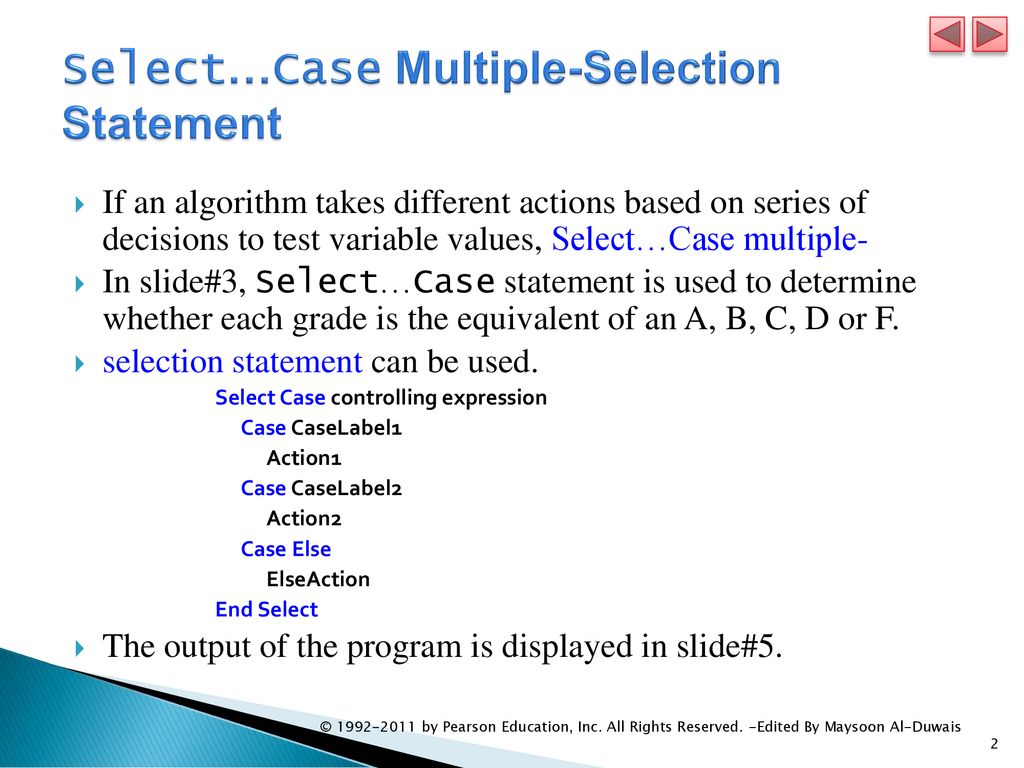 Select…Case Multiple-Selection Statement

If an algorithm takes different actions based on series of decisions to test variable values, Select…Case multiple-

In slide#3, Select…Case statement is used to determine whether each grade is the equivalent of an A, B, C, D or F.

selection statement can be used.

Select Case controlling expression
Case CaseLabel1
Action1
Case CaseLabel2
Action2
Case Else
ElseAction
End Select

The output of the program is displayed in slide#5.

© 1992-2011 by Pearson Education, Inc. All Rights Reserved. -Edited By Maysoon Al-Duwais

2